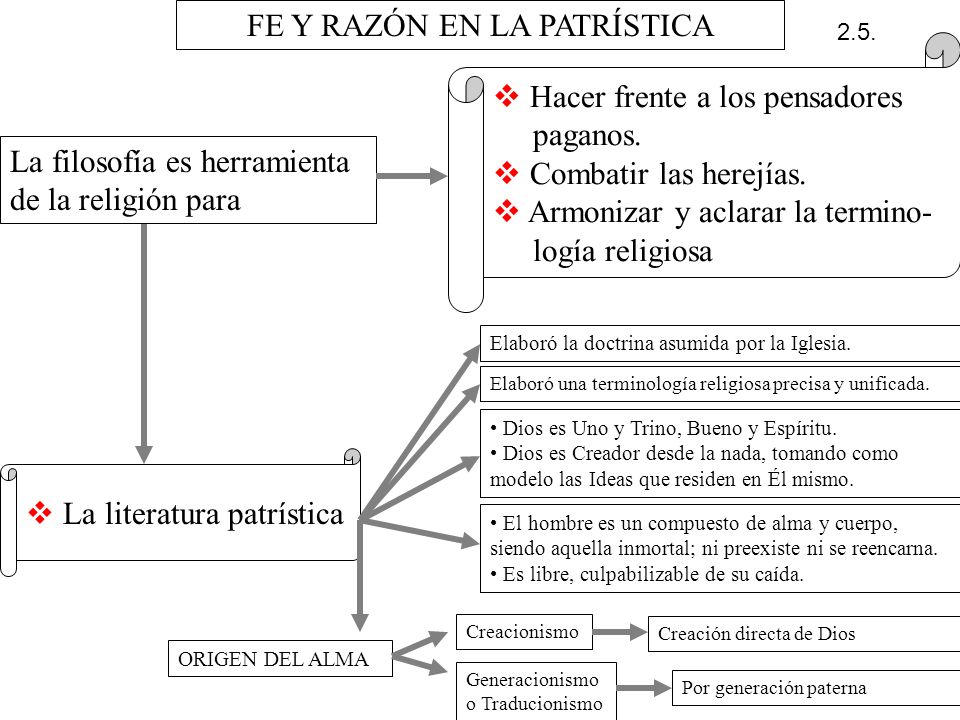 FE Y RAZÓN EN LA PATRÍSTICA

2.5.

La filosofía es herramienta de la religión para

❖ Hacer frente a los pensadores paganos.
❖ Combatir las herejías.
❖ Armonizar y aclarar la terminología religiosa

❖ La literatura patrística

Elaboró la doctrina asumida por la Iglesia.

Elaboró una terminología religiosa precisa y unificada.

• Dios es Uno y Trino, Bueno y Espíritu.
• Dios es Creador desde la nada, tomando como modelo las Ideas que residen en Él mismo.

• El hombre es un compuesto de alma y cuerpo, siendo aquella inmortal; ni preexiste ni se reencarna.
• Es libre, culpabilizable de su caída.

ORIGEN DEL ALMA

Creacionismo

Creación directa de Dios

Generacionismo o Traducionismo

Por generación paterna